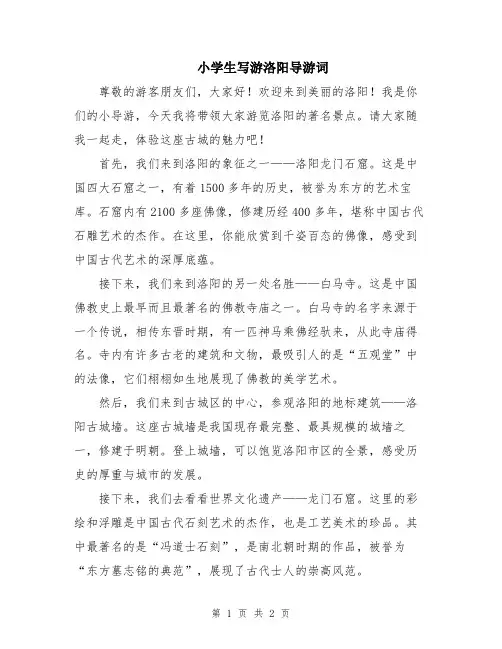 小学生写游洛阳导游词

尊敬的游客朋友们，大家好！欢迎来到美丽的洛阳！我是你们的小导游，今天我将带领大家游览洛阳的著名景点。请大家随我一起走，体验这座古城的魅力吧！

首先，我们来到洛阳的象征之一——洛阳龙门石窟。这是中国四大石窟之一，有着1500多年的历史，被誉为东方的艺术宝库。石窟内有2100多座佛像，修建历经400多年，堪称中国古代石雕艺术的杰作。在这里，你能欣赏到千姿百态的佛像，感受到中国古代艺术的深厚底蕴。

接下来，我们来到洛阳的另一处名胜——白马寺。这是中国佛教史上最早而且最著名的佛教寺庙之一。白马寺的名字来源于一个传说，相传东晋时期，有一匹神马乘佛经驮来，从此寺庙得名。寺内有许多古老的建筑和文物，最吸引人的是“五观堂”中的法像，它们栩栩如生地展现了佛教的美学艺术。

然后，我们来到古城区的中心，参观洛阳的地标建筑——洛阳古城墙。这座古城墙是我国现存最完整、最具规模的城墙之一，修建于明朝。登上城墙，可以饱览洛阳市区的全景，感受历史的厚重与城市的发展。

接下来，我们去看看世界文化遗产——龙门石窟。这里的彩绘和浮雕是中国古代石刻艺术的杰作，也是工艺美术的珍品。其中最著名的是“冯道士石刻”，是南北朝时期的作品，被誉为“东方墓志铭的典范”，展现了古代士人的崇高风范。

第 1 页 共 2 页